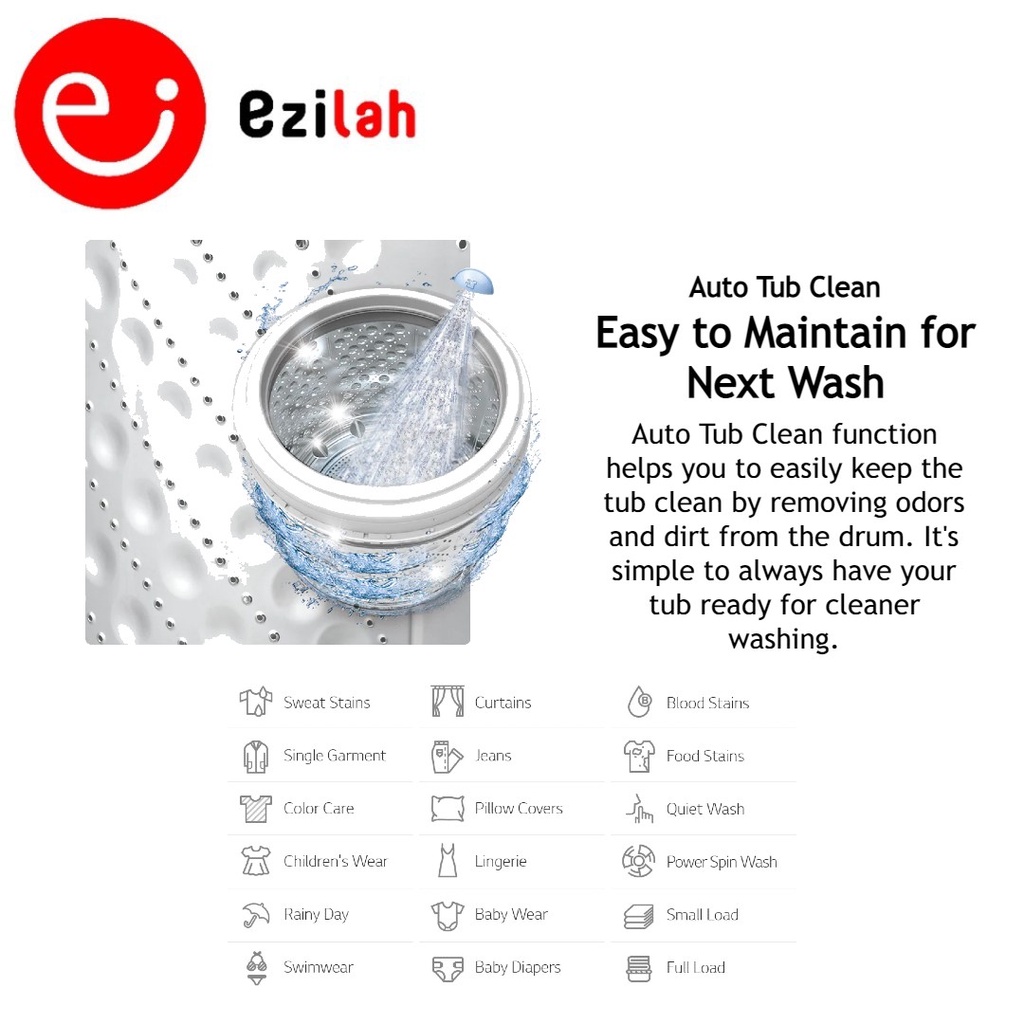 ezilah

Auto Tub Clean

Easy to Maintain for Next Wash

Auto Tub Clean function helps you to easily keep the tub clean by removing odors and dirt from the drum. It's simple to always have your tub ready for cleaner washing.

Sweat Stains
Single Garment
Color Care
Children's Wear
Rainy Day
Swimwear

Curtains
Jeans
Pillow Covers
Lingerie
Baby Wear
Baby Diapers

Blood Stains
Food Stains
Quiet Wash
Power Spin Wash
Small Load
Full Load